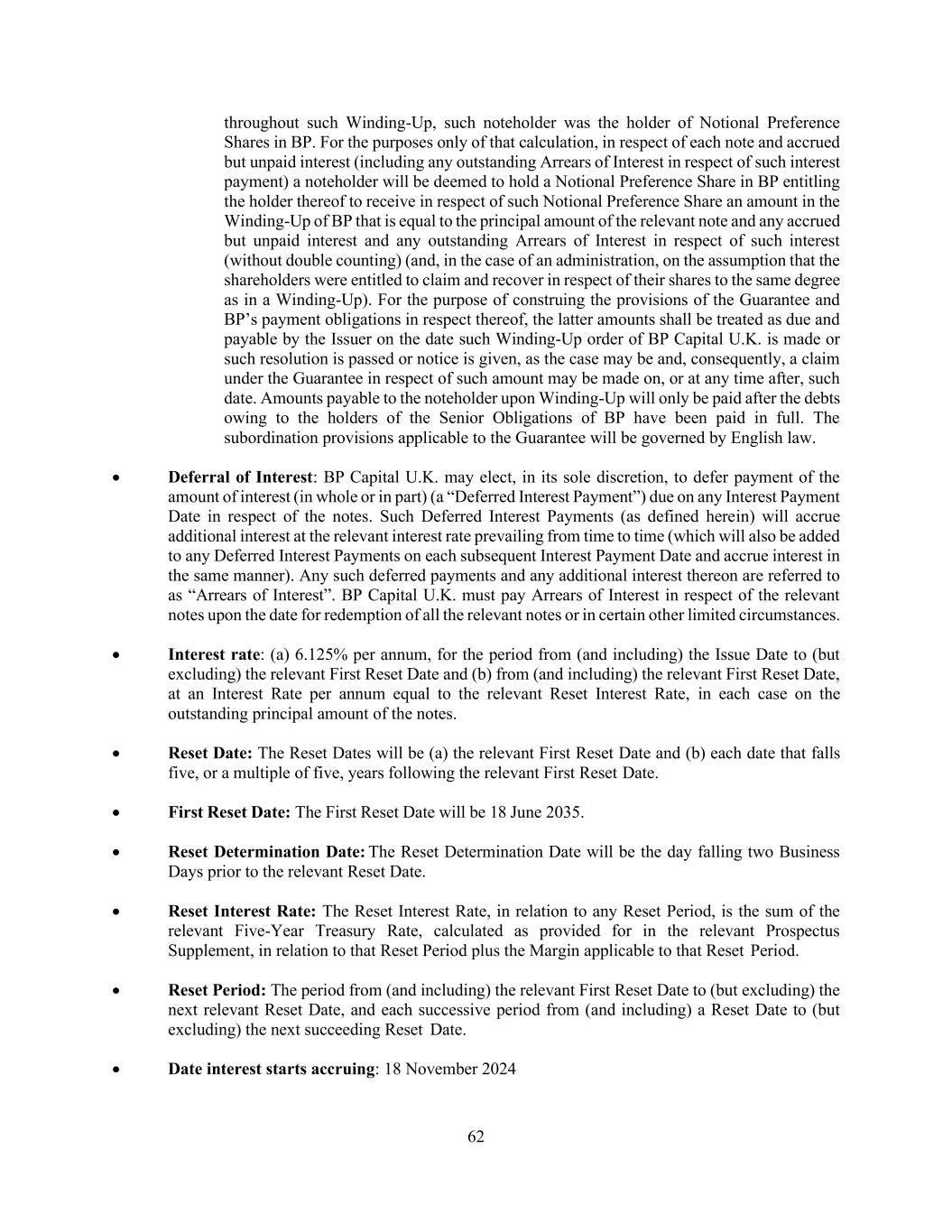 throughout such Winding-Up, such noteholder was the holder of Notional Preference Shares in BP. For the purposes only of that calculation, in respect of each note and accrued but unpaid interest (including any outstanding Arrears of Interest in respect of such interest payment) a noteholder will be deemed to hold a Notional Preference Share in BP entitling the holder thereof to receive in respect of such Notional Preference Share an amount in the Winding-Up of BP that is equal to the principal amount of the relevant note and any accrued but unpaid interest and any outstanding Arrears of Interest in respect of such interest (without double counting) (and, in the case of an administration, on the assumption that the shareholders were entitled to claim and recover in respect of their shares to the same degree as in a Winding-Up). For the purpose of construing the provisions of the Guarantee and BP's payment obligations in respect thereof, the latter amounts shall be treated as due and payable by the Issuer on the date such Winding-Up order of BP Capital U.K. is made or such resolution is passed or notice is given, as the case may be and, consequently, a claim under the Guarantee in respect of such amount may be made on, or at any time after, such date. Amounts payable to the noteholder upon Winding-Up will only be paid after the debts owing to the holders of the Senior Obligations of BP have been paid in full. The subordination provisions applicable to the Guarantee will be governed by English law.

• **Deferral of Interest**: BP Capital U.K. may elect, in its sole discretion, to defer payment of the amount of interest (in whole or in part) (a "Deferred Interest Payment") due on any Interest Payment Date in respect of the notes. Such Deferred Interest Payments (as defined herein) will accrue additional interest at the relevant interest rate prevailing from time to time (which will also be added to any Deferred Interest Payments on each subsequent Interest Payment Date and accrue interest in the same manner). Any such deferred payments and any additional interest thereon are referred to as "Arrears of Interest". BP Capital U.K. must pay Arrears of Interest in respect of the relevant notes upon the date for redemption of all the relevant notes or in certain other limited circumstances.

• **Interest rate**: (a) 6.125% per annum, for the period from (and including) the Issue Date to (but excluding) the relevant First Reset Date and (b) from (and including) the relevant First Reset Date, at an Interest Rate per annum equal to the relevant Reset Interest Rate, in each case on the outstanding principal amount of the notes.

• **Reset Date:** The Reset Dates will be (a) the relevant First Reset Date and (b) each date that falls five, or a multiple of five, years following the relevant First Reset Date.

• **First Reset Date:** The First Reset Date will be 18 June 2035.

• **Reset Determination Date:** The Reset Determination Date will be the day falling two Business Days prior to the relevant Reset Date.

• **Reset Interest Rate:** The Reset Interest Rate, in relation to any Reset Period, is the sum of the relevant Five-Year Treasury Rate, calculated as provided for in the relevant Prospectus Supplement, in relation to that Reset Period plus the Margin applicable to that Reset Period.

• **Reset Period:** The period from (and including) the relevant First Reset Date to (but excluding) the next relevant Reset Date, and each successive period from (and including) a Reset Date to (but excluding) the next succeeding Reset Date.

• **Date interest starts accruing**: 18 November 2024

62